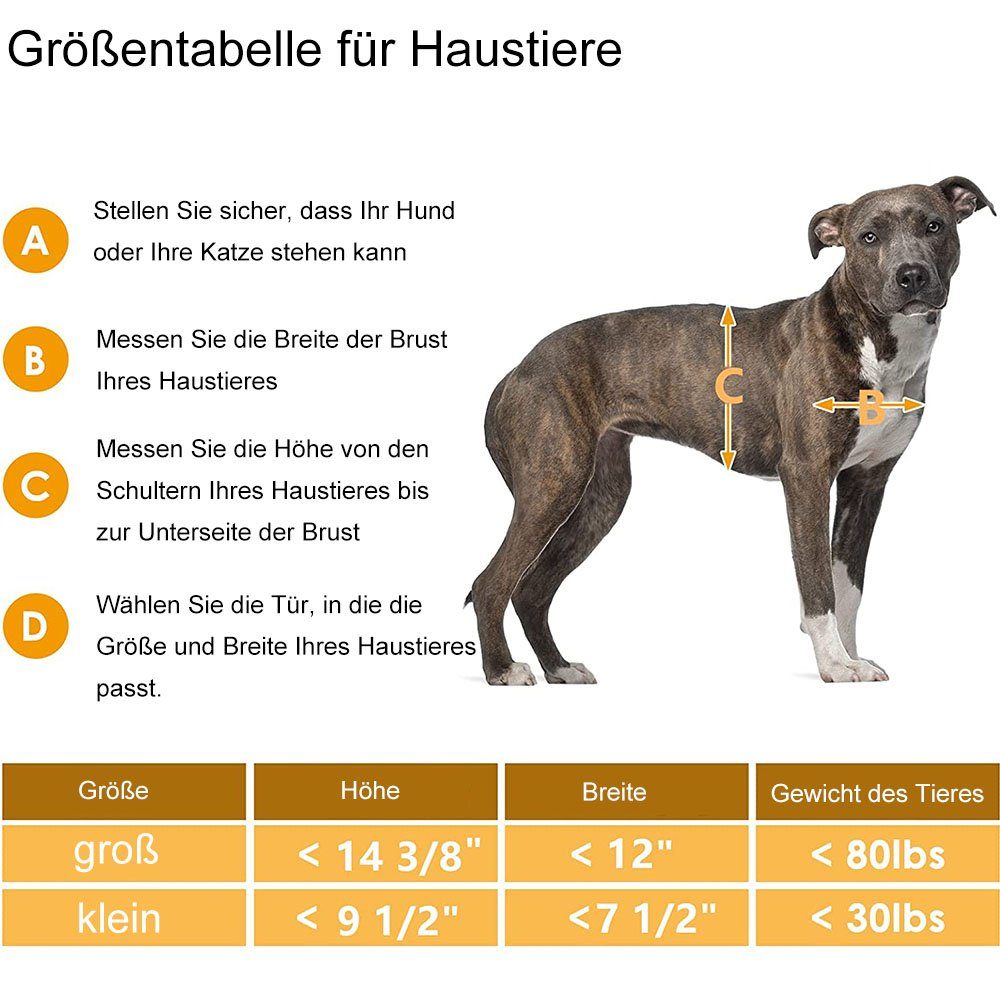 Größentabelle für Haustiere

A Stellen Sie sicher, dass Ihr Hund oder Ihre Katze stehen kann

B Messen Sie die Breite der Brust Ihres Haustieres

C Messen Sie die Höhe von den Schultern Ihres Haustieres bis zur Unterseite der Brust

D Wählen Sie die Tür, in die die Größe und Breite Ihres Haustieres passt.

C

B

| Größe | Höhe | Breite | Gewicht des Tieres |
|---|---|---|---|
| groß | < 14 3/8" | < 12" | < 80lbs |
| klein | < 9 1/2" | <7 1/2" | < 30lbs |